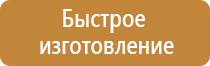 Быстрое изготовление